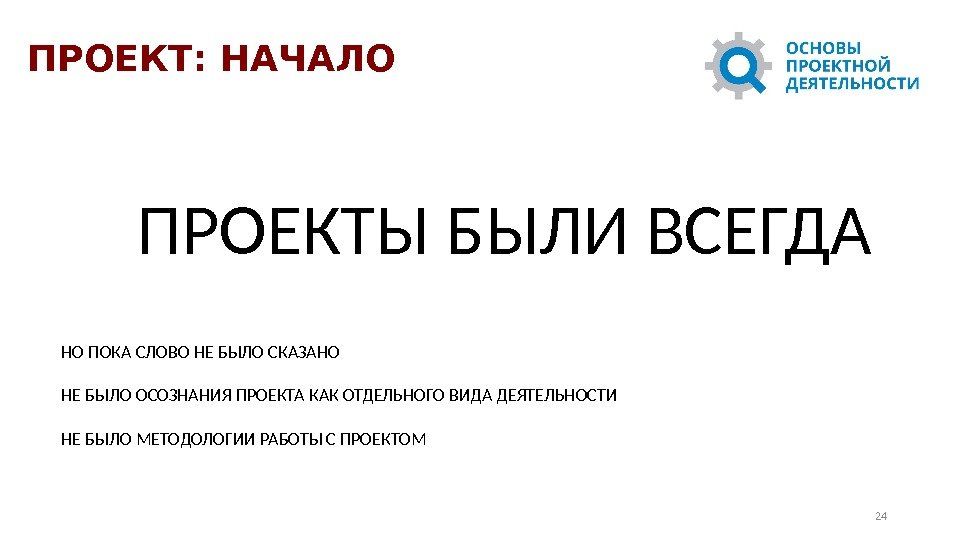 ПРОЕКТ: НАЧАЛО

ОСНОВЫ
ПРОЕКТНОЙ
ДЕЯТЕЛЬНОСТИ

ПРОЕКТЫ БЫЛИ ВСЕГДА

НО ПОКА СЛОВО НЕ БЫЛО СКАЗАНО

НЕ БЫЛО ОСОЗНАНИЯ ПРОЕКТА КАК ОТДЕЛЬНОГО ВИДА ДЕЯТЕЛЬНОСТИ

НЕ БЫЛО МЕТОДОЛОГИИ РАБОТЫ С ПРОЕКТОМ

24